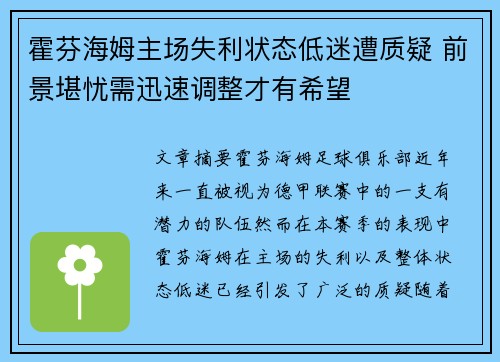 霍芬海姆主场失利状态低迷遭质疑 前景堪忧需迅速调整才有希望

文章摘要霍芬海姆足球俱乐部近年来一直被视为德甲联赛中的一支有潜力的队伍然而在本赛季的表现中霍芬海姆在主场的失利以及整体状态低迷已经引发了广泛的质疑随着